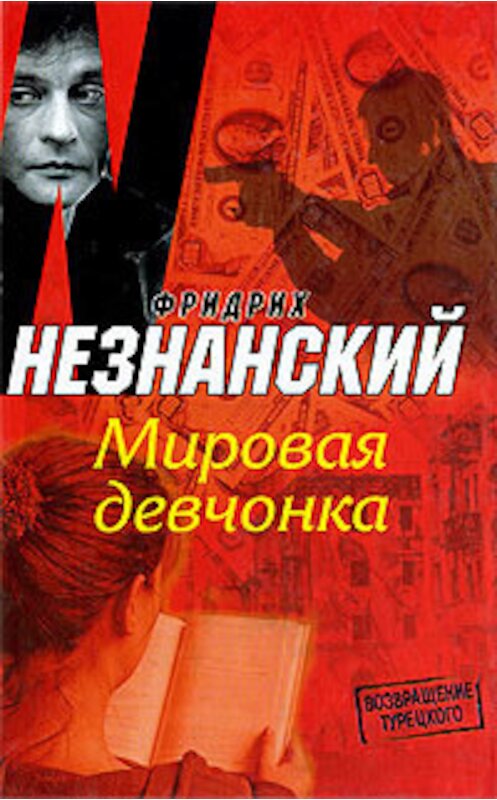 ФРИДРИХ
НЕЗНАНСКИЙ

Мировая девчонка

ВОЗВРАЩЕНИЕ ТУРЕЦКОГО